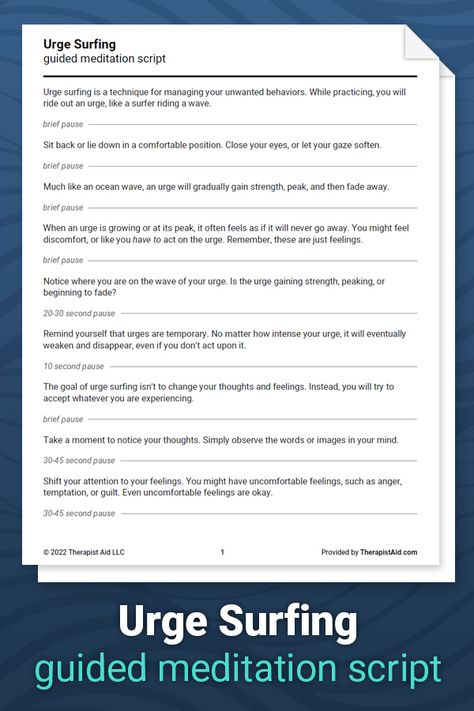 Urge Surfing
guided meditation script

Urge surfing is a technique for managing your unwanted behaviors. While practicing, you will ride out an urge, like a surfer riding a wave.

brief pause

Sit back or lie down in a comfortable position. Close your eyes, or let your gaze soften.

brief pause

Much like an ocean wave, an urge will gradually gain strength, peak, and then fade away.

brief pause

When an urge is growing or at its peak, it often feels as if it will never go away. You might feel discomfort, or like you have to act on the urge. Remember, these are just feelings.

brief pause

Notice where you are on the wave of your urge. Is the urge gaining strength, peaking, or beginning to fade?

20-30 second pause

Remind yourself that urges are temporary. No matter how intense your urge, it will eventually weaken and disappear, even if you don't act upon it.

10 second pause

The goal of urge surfing isn't to change your thoughts and feelings. Instead, you will try to accept whatever you are experiencing.

brief pause

Take a moment to notice your thoughts. Simply observe the words or images in your mind.

30-45 second pause

Shift your attention to your feelings. You might have uncomfortable feelings, such as anger, temptation, or guilt. Even uncomfortable feelings are okay.

30-45 second pause

© 2022 Therapist Aid LLC 1 Provided by TherapistAid.com

Urge Surfing
guided meditation script